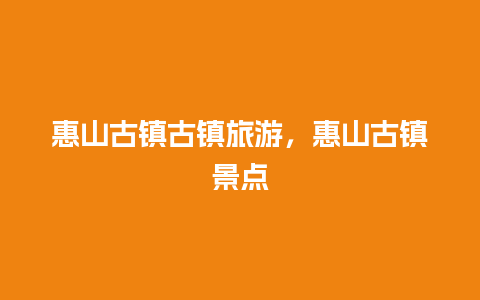 惠山古镇古镇旅游，惠山古镇景点